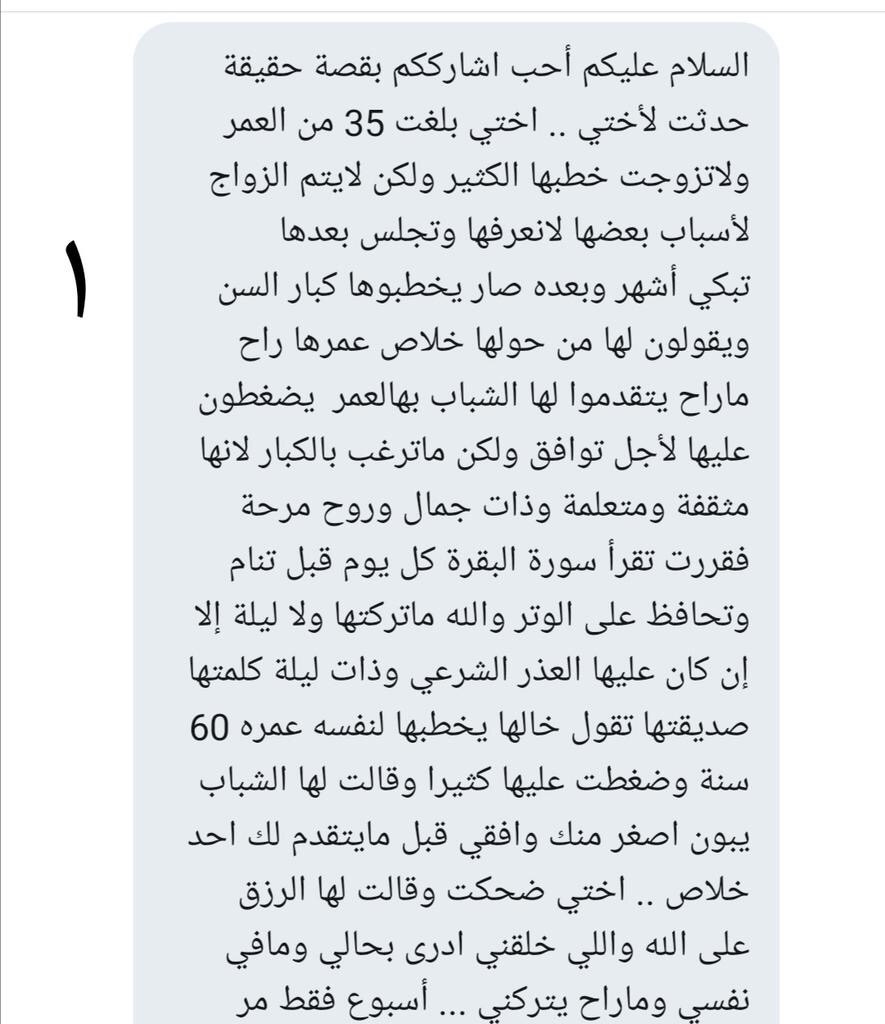 ١

السلام عليكم أحب اشارككم بقصة حقيقة حدثت لأختي .. اختي بلغت 35 من العمر ولاتزوجت خطبها الكثير ولكن لايتم الزواج لأسباب بعضها لانعرفها وتجلس بعدها تبكي أشهر وبعده صار يخطبوها كبار السن ويقولون لها من حولها خلاص عمرها راح ماراح يتقدموا لها الشباب بهالعمر يضغطون عليها لأجل توافق ولكن ماترغب بالكبار لانها مثقفة ومتعلمة وذات جمال وروح مرحة فقررت تقرأ سورة البقرة كل يوم قبل تنام وتحافظ على الوتر والله ماتركتها ولا ليلة إلا إن كان عليها العذر الشرعي وذات ليلة كلمتها صديقتها تقول خالها يخطبها لنفسه عمره 60 سنة وضغطت عليها كثيرا وقالت لها الشباب يبون اصغر منك وافقي قبل مايتقدم لك احد خلاص .. اختي ضحكت وقالت لها الرزق على الله واللي خلقني ادرى بحالي ومافي نفسي وماراح يتركني ... أسبوع فقط مر